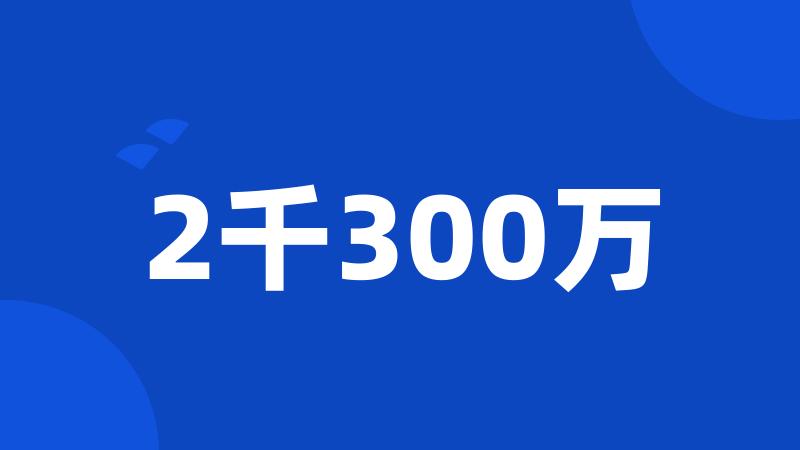 2千300万